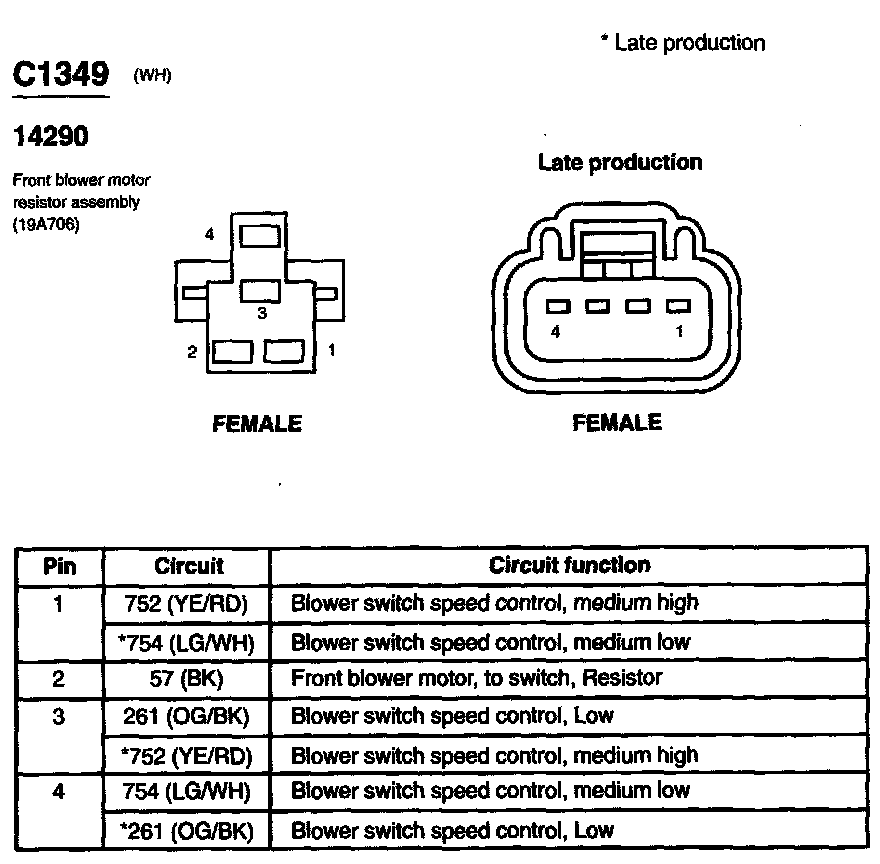 * Late production

C1349 (WH)

14290

Front blower motor resistor assembly (19A706)

4
3
2
1

FEMALE

Late production

4
1

FEMALE

| Pin | Circuit | Circuit function |
|---|---|---|
| 1 | 752 (YE/RD) | Blower switch speed control, medium high |
| | *754 (LG/WH) | Blower switch speed control, medium low |
| 2 | 57 (BK) | Front blower motor, to switch, Resistor |
| 3 | 261 (OG/BK) | Blower switch speed control, Low |
| | *752 (YE/RD) | Blower switch speed control, medium high |
| 4 | 754 (LG/WH) | Blower switch speed control, medium low |
| | *261 (OG/BK) | Blower switch speed control, Low |